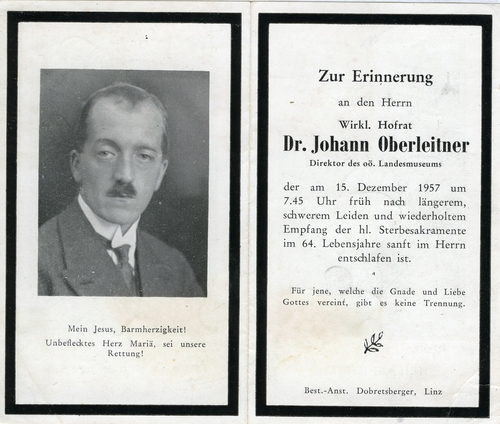 Mein Jesus, Barmherzigkeit!
Unbeflecktes Herz Mariä, sei unsere Rettung!

Zur Erinnerung

an den Herrn

Wirkl. Hofrat

Dr. Johann Oberleitner

Direktor des oö. Landesmuseums

der am 15. Dezember 1957 um 7.45 Uhr früh nach längerem, schwerem Leiden und wiederholtem Empfang der hl. Sterbesakramente im 64. Lebensjahre sanft im Herrn entschlafen ist.

Für jene, welche die Gnade und Liebe Gottes vereint, gibt es keine Trennung.

Best.-Anst. Dobretsberger, Linz